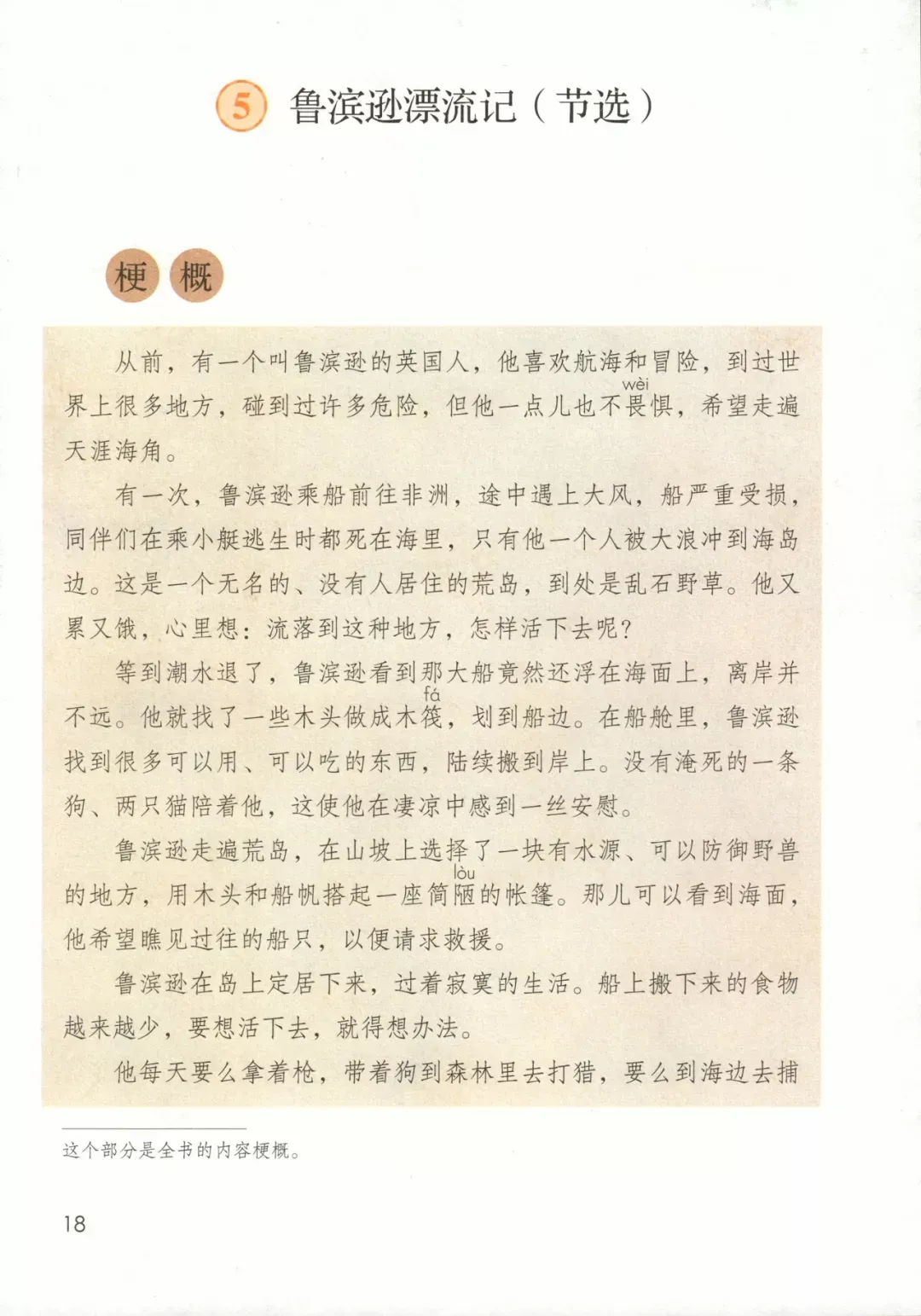 5 鲁滨逊漂流记（节选）

梗概

从前，有一个叫鲁滨逊的英国人，他喜欢航海和冒险，到过世界上很多地方，碰到过许多危险，但他一点儿也不畏(wèi)惧，希望走遍天涯海角。

有一次，鲁滨逊乘船前往非洲，途中遇上大风，船严重受损，同伴们在乘小艇逃生时都死在海里，只有他一个人被大浪冲到海岛边。这是一个无名的、没有人居住的荒岛，到处是乱石野草。他又累又饿，心里想：流落到这种地方，怎样活下去呢？

等到潮水退了，鲁滨逊看到那大船竟然还浮在海面上，离岸并不远。他就找了一些木头做成木筏(fá)，划到船边。在船舱里，鲁滨逊找到很多可以用、可以吃的东西，陆续搬到岸上。没有淹死的一条狗、两只猫陪着他，这使他在凄凉中感到一丝安慰。

鲁滨逊走遍荒岛，在山坡上选择了一块有水源、可以防御野兽的地方，用木头和船帆搭起一座简陋(lòu)的帐篷。那儿可以看到海面，他希望瞧见过往的船只，以便请求救援。

鲁滨逊在岛上定居下来，过着寂寞的生活。船上搬下来的食物越来越少，要想活下去，就得想办法。

他每天要么拿着枪，带着狗到森林里去打猎，要么到海边去捕

这个部分是全书的内容梗概。

18